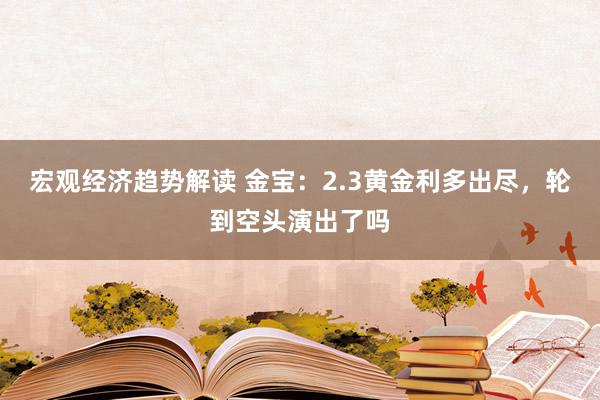 宏观经济趋势解读 金宝：2.3黄金利多出尽，轮到空头演出了吗